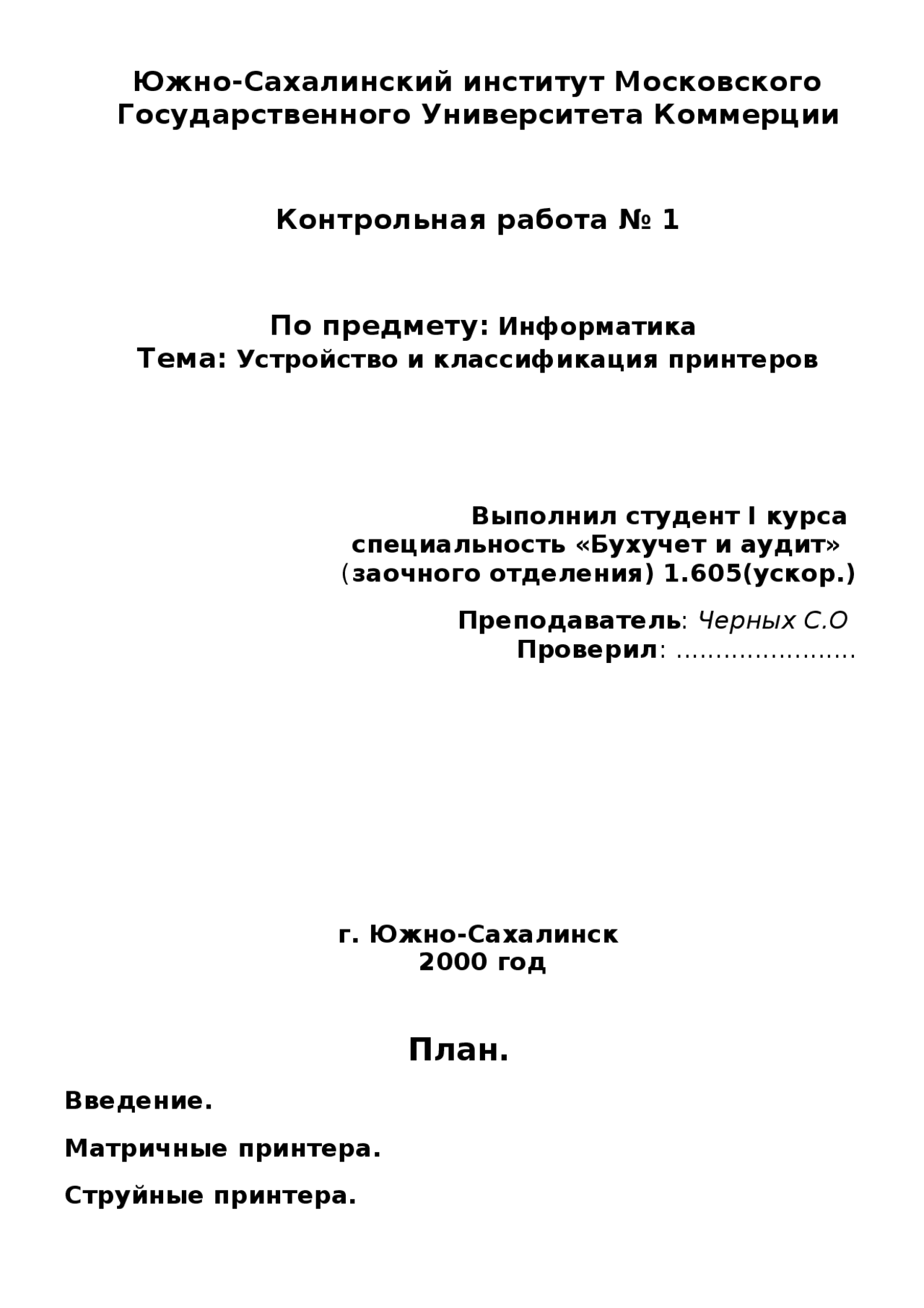 Южно-Сахалинский институт Московского Государственного Университета Коммерции

Контрольная работа № 1

По предмету: Информатика
Тема: Устройство и классификация принтеров

Выполнил студент I курса
специальность «Бухучет и аудит»
(заочного отделения) 1.605(ускор.)

Преподаватель: Черных С.О
Проверил: ......................

г. Южно-Сахалинск
2000 год

План.

Введение.

Матричные принтера.

Струйные принтера.